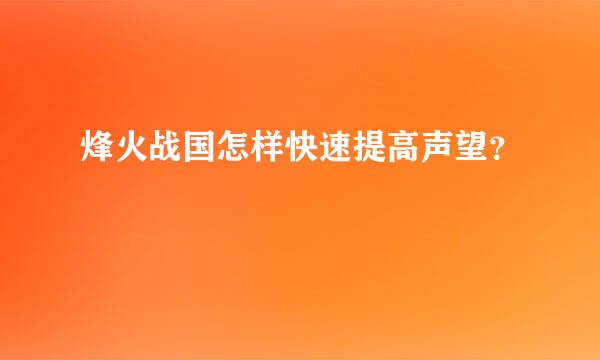 烽火战国怎样快速提高声望?